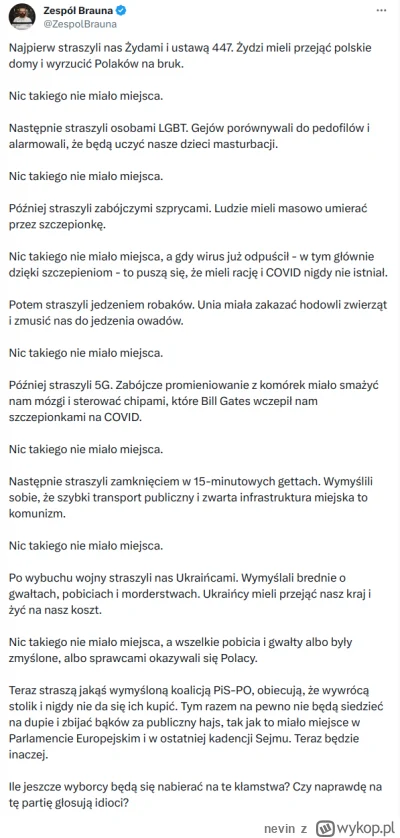 Zespół Brauna
@ZespolBrauna

Najpierw straszyli nas Żydami i ustawą 447. Żydzi mieli przejąć polskie domy i wyrzucić Polaków na bruk.

Nic takiego nie miało miejsca.

Następnie straszyli osobami LGBT. Gejów porównywali do pedofilów i alarmowali, że będą uczyć nasze dzieci masturbacji.

Nic takiego nie miało miejsca.

Później straszyli zabójczymi szprycami. Ludzie mieli masowo umierać przez szczepionkę.

Nic takiego nie miało miejsca, a gdy wirus już odpuścił - w tym głównie dzięki szczepieniom - to puszą się, że mieli rację i COVID nigdy nie istniał.

Potem straszyli jedzeniem robaków. Unia miała zakazać hodowli zwierząt i zmusić nas do jedzenia owadów.

Nic takiego nie miało miejsca.

Później straszyli 5G. Zabójcze promieniowanie z komórek miało smażyć nam mózgi i sterować chipami, które Bill Gates wczepił nam szczepionkami na COVID.

Nic takiego nie miało miejsca.

Następnie straszyli zamknięciem w 15-minutowych gettach. Wymyślili sobie, że szybki transport publiczny i zwarta infrastruktura miejska to komunizm.

Nic takiego nie miało miejsca.

Po wybuchu wojny straszyli nas Ukraińcami. Wymyślali brednie o gwałtach, pobiciach i morderstwach. Ukraińcy mieli przejąć nasz kraj i żyć na nasz koszt.

Nic takiego nie miało miejsca, a wszelkie pobicia i gwałty albo były zmyślone, albo sprawcami okazywali się Polacy.

Teraz straszą jakąś wymyśloną koalicją PiS-PO, obiecują, że wywrócą stolik i nigdy nie da się ich kupić. Tym razem na pewno nie będą siedzieć na dupie i zbijać bąków za publiczny hajs, tak jak to miało miejsce w Parlamencie Europejskim i w ostatniej kadencji Sejmu. Teraz będzie inaczej.

Ile jeszcze wyborcy będą się nabierać na te kłamstwa? Czy naprawdę na tę partię głosują idioci?

nevin z wykop.pl